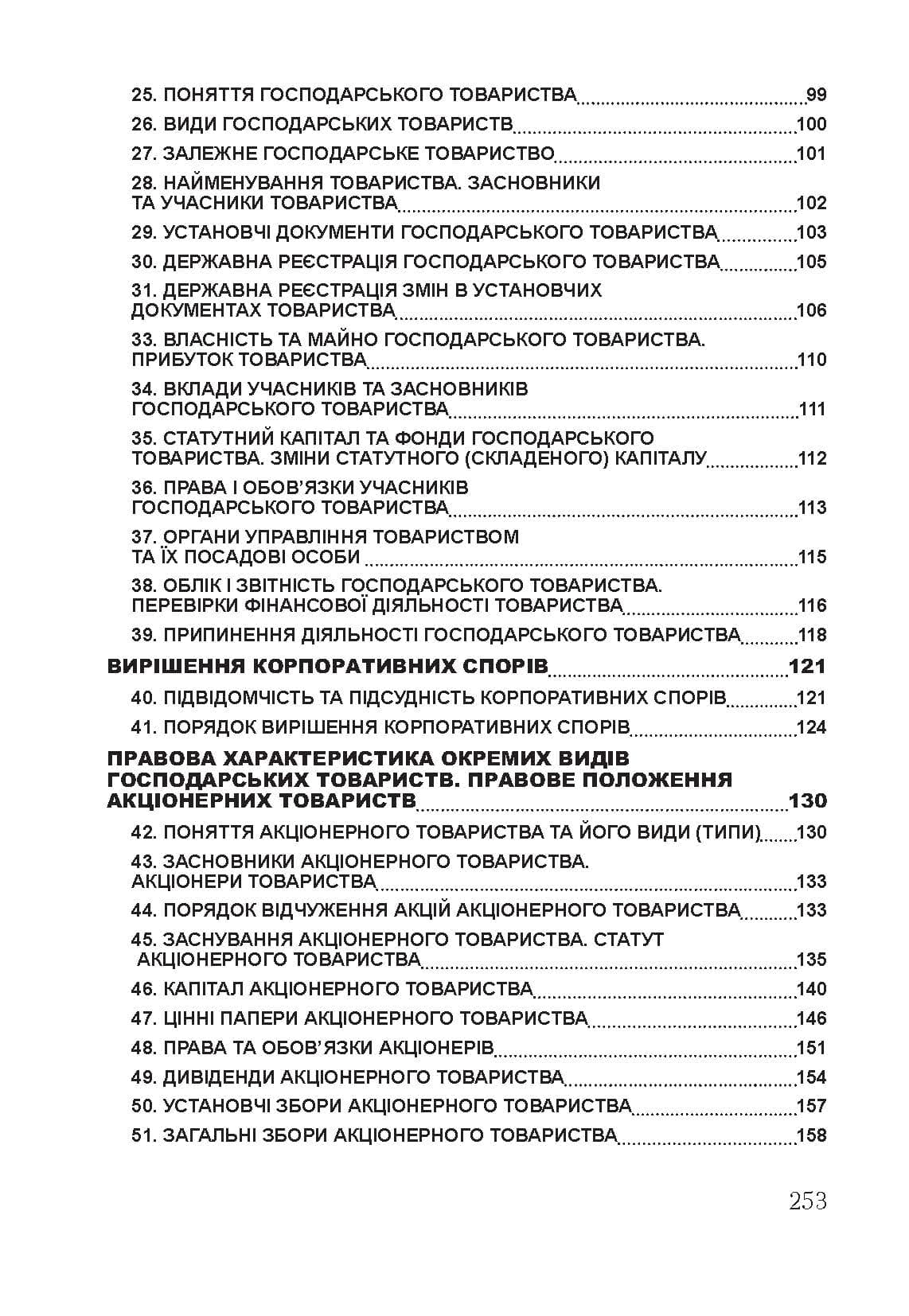 25. ПОНЯТТЯ ГОСПОДАРСЬКОГО ТОВАРИСТВА 99
26. ВИДИ ГОСПОДАРСЬКИХ ТОВАРИСТВ 100
27. ЗАЛЕЖНЕ ГОСПОДАРСЬКЕ ТОВАРИСТВО 101
28. НАЙМЕНУВАННЯ ТОВАРИСТВА. ЗАСНОВНИКИ ТА УЧАСНИКИ ТОВАРИСТВА 102
29. УСТАНОВЧІ ДОКУМЕНТИ ГОСПОДАРСЬКОГО ТОВАРИСТВА 103
30. ДЕРЖАВНА РЕЄСТРАЦІЯ ГОСПОДАРСЬКОГО ТОВАРИСТВА 105
31. ДЕРЖАВНА РЕЄСТРАЦІЯ ЗМІН В УСТАНОВЧИХ ДОКУМЕНТАХ ТОВАРИСТВА 106
33. ВЛАСНІСТЬ ТА МАЙНО ГОСПОДАРСЬКОГО ТОВАРИСТВА. ПРИБУТОК ТОВАРИСТВА 110
34. ВКЛАДИ УЧАСНИКІВ ТА ЗАСНОВНИКІВ ГОСПОДАРСЬКОГО ТОВАРИСТВА 111
35. СТАТУТНИЙ КАПІТАЛ ТА ФОНДИ ГОСПОДАРСЬКОГО ТОВАРИСТВА. ЗМІНИ СТАТУТНОГО (СКЛАДЕНОГО) КАПІТАЛУ 112
36. ПРАВА І ОБОВ'ЯЗКИ УЧАСНИКІВ ГОСПОДАРСЬКОГО ТОВАРИСТВА 113
37. ОРГАНИ УПРАВЛІННЯ ТОВАРИСТВОМ ТА ЇХ ПОСАДОВІ ОСОБИ 115
38. ОБЛІК І ЗВІТНІСТЬ ГОСПОДАРСЬКОГО ТОВАРИСТВА. ПЕРЕВІРКИ ФІНАНСОВОЇ ДІЯЛЬНОСТІ ТОВАРИСТВА 116
39. ПРИПИНЕННЯ ДІЯЛЬНОСТІ ГОСПОДАРСЬКОГО ТОВАРИСТВА 118
ВИРІШЕННЯ КОРПОРАТИВНИХ СПОРІВ 121
40. ПІДВІДОМЧІСТЬ ТА ПІДСУДНІСТЬ КОРПОРАТИВНИХ СПОРІВ 121
41. ПОРЯДОК ВИРІШЕННЯ КОРПОРАТИВНИХ СПОРІВ 124
ПРАВОВА ХАРАКТЕРИСТИКА ОКРЕМИХ ВИДІВ ГОСПОДАРСЬКИХ ТОВАРИСТВ. ПРАВОВЕ ПОЛОЖЕННЯ АКЦІОНЕРНИХ ТОВАРИСТВ 130
42. ПОНЯТТЯ АКЦІОНЕРНОГО ТОВАРИСТВА ТА ЙОГО ВИДИ (ТИПИ) 130
43. ЗАСНОВНИКИ АКЦІОНЕРНОГО ТОВАРИСТВА. АКЦІОНЕРИ ТОВАРИСТВА 133
44. ПОРЯДОК ВІДЧУЖЕННЯ АКЦІЙ АКЦІОНЕРНОГО ТОВАРИСТВА 133
45. ЗАСНУВАННЯ АКЦІОНЕРНОГО ТОВАРИСТВА. СТАТУТ АКЦІОНЕРНОГО ТОВАРИСТВА 135
46. КАПІТАЛ АКЦІОНЕРНОГО ТОВАРИСТВА 140
47. ЦІННІ ПАПЕРИ АКЦІОНЕРНОГО ТОВАРИСТВА 146
48. ПРАВА ТА ОБОВ'ЯЗКИ АКЦІОНЕРІВ 151
49. ДИВІДЕНДИ АКЦІОНЕРНОГО ТОВАРИСТВА 154
50. УСТАНОВЧІ ЗБОРИ АКЦІОНЕРНОГО ТОВАРИСТВА 157
51. ЗАГАЛЬНІ ЗБОРИ АКЦІОНЕРНОГО ТОВАРИСТВА 158

253